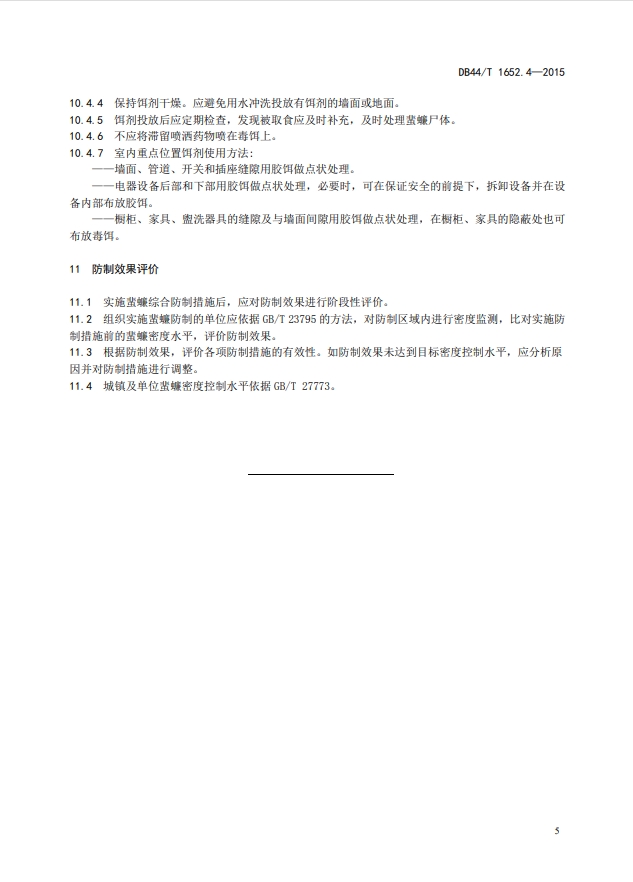 DB44/T 1652.4—2015

10.4.4 保持饵剂干燥。应避免用水冲洗投放有饵剂的墙面或地面。
10.4.5 饵剂投放后应定期检查，发现被取食应及时补充，及时处理蜚蠊尸体。
10.4.6 不应将滞留喷洒药物喷在毒饵上。
10.4.7 室内重点位置饵剂使用方法：
——墙面、管道、开关和插座缝隙用胶饵做点状处理。
——电器设备后部和下部用胶饵做点状处理，必要时，可在保证安全的前提下，拆卸设备并在设备内部布放胶饵。
——橱柜、家具、盥洗器具的缝隙及与墙面间隙用胶饵做点状处理，在橱柜、家具的隐蔽处也可布放毒饵。

11 防制效果评价

11.1 实施蜚蠊综合防制措施后，应对防制效果进行阶段性评价。
11.2 组织实施蜚蠊防制的单位应依据 GB/T 23795 的方法，对防制区域内进行密度监测，比对实施防制措施前的蜚蠊密度水平，评价防制效果。
11.3 根据防制效果，评价各项防制措施的有效性。如防制效果未达到目标密度控制水平，应分析原因并对防制措施进行调整。
11.4 城镇及单位蜚蠊密度控制水平依据 GB/T 27773。

5